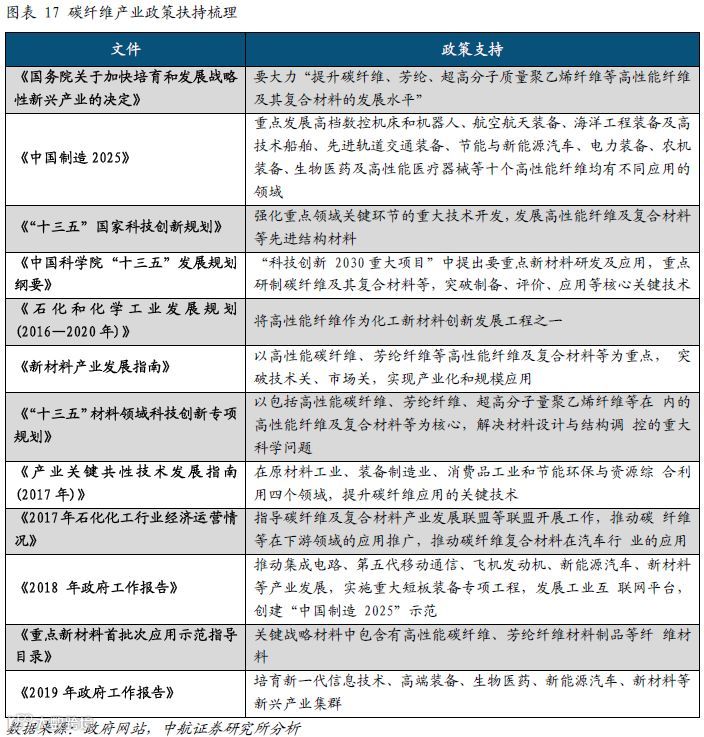 图表 17 碳纤维产业政策扶持梳理

| 文件 | 政策支持 |
|---|---|
| 《国务院关于加快培育和发展战略性新兴产业的决定》 | 要大力"提升碳纤维、芳纶、超高分子质量聚乙烯纤维等高性能纤维及其复合材料的发展水平" |
| 《中国制造 2025》 | 重点发展高档数控机床和机器人、航空航天装备、海洋工程装备及高技术船舶、先进轨道交通装备、节能与新能源汽车、电力装备、农机装备、生物医药及高性能医疗器械等十个高性能纤维均有不同应用的领域 |
| 《"十三五"国家科技创新规划》 | 强化重点领域关键环节的重大技术开发，发展高性能纤维及复合材料等先进结构材料 |
| 《中国科学院"十三五"发展规划纲要》 | "科技创新 2030 重大项目"中提出要重点新材料研发及应用，重点研制碳纤维及其复合材料等，突破制备、评价、应用等核心关键技术 |
| 《石化和化学工业发展规划(2016—2020 年)》 | 将高性能纤维作为化工新材料创新发展工程之一 |
| 《新材料产业发展指南》 | 以高性能碳纤维、芳纶纤维等高性能纤维及复合材料等为重点， 突破技术关、市场关，实现产业化和规模应用 |
| 《"十三五"材料领域科技创新专项规划》 | 以包括高性能碳纤维、芳纶纤维、超高分子量聚乙烯纤维等在 内的高性能纤维及复合材料等为核心，解决材料设计与结构调 控的重大科学问题 |
| 《产业关键共性技术发展指南(2017 年)》 | 在原材料工业、装备制造业、消费品工业和节能环保与资源综 合利用四个领域，提升碳纤维应用的关键技术 |
| 《2017 年石化化工行业经济运营情况》 | 指导碳纤维及复合材料产业发展联盟等联盟开展工作，推动碳 纤维等在下游领域的应用推广，推动碳纤维复合材料在汽车行 业的应用 |
| 《2018 年政府工作报告》 | 推动集成电路、第五代移动通信、飞机发动机、新能源汽车、新材料等产业发展，实施重大短板装备专项工程，发展工业互 联网平台，创建"中国制造 2025"示范 |
| 《重点新材料首批次应用示范指导目录》 | 关键战略材料中包含有高性能碳纤维、芳纶纤维材料制品等纤 维材料 |
| 《2019 年政府工作报告》 | 培育新一代信息技术、高端装备、生物医药、新能源汽车、新材料等新兴产业集群 |

数据来源：政府网站，中航证券研究所分析